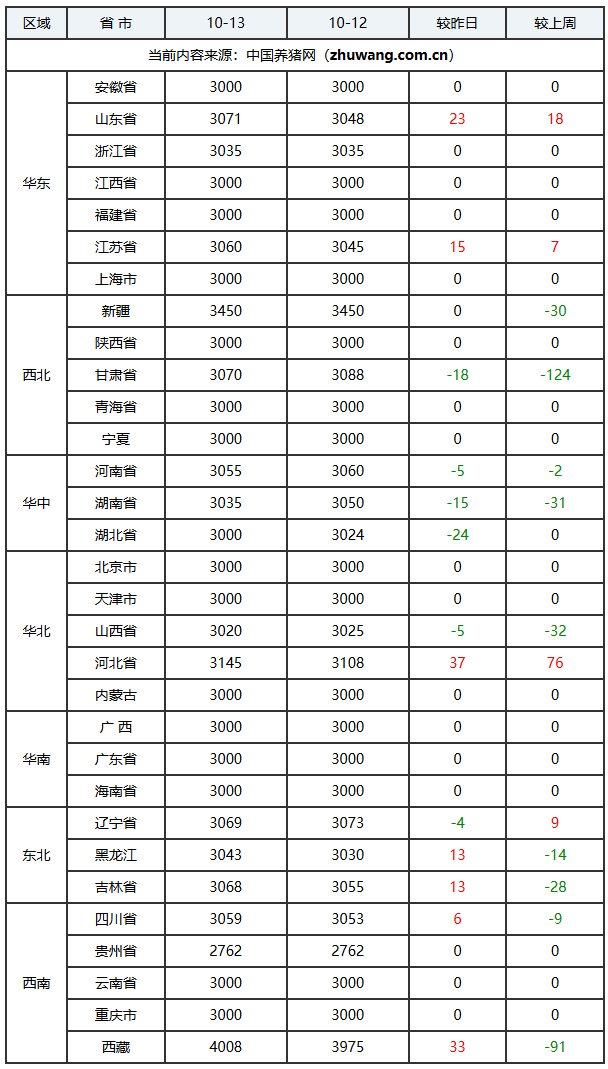 | 区域 | 省 市 | 10-13 | 10-12 | 较昨日 | 较上周 |
|---|---|---|---|---|---|
| 当前内容来源：中国养猪网（zhuwang.com.cn） | | | | | |
| 华东 | 安徽省 | 3000 | 3000 | 0 | 0 |
| | 山东省 | 3071 | 3048 | 23 | 18 |
| | 浙江省 | 3035 | 3035 | 0 | 0 |
| | 江西省 | 3000 | 3000 | 0 | 0 |
| | 福建省 | 3000 | 3000 | 0 | 0 |
| | 江苏省 | 3060 | 3045 | 15 | 7 |
| | 上海市 | 3000 | 3000 | 0 | 0 |
| 西北 | 新疆 | 3450 | 3450 | 0 | -30 |
| | 陕西省 | 3000 | 3000 | 0 | 0 |
| | 甘肃省 | 3070 | 3088 | -18 | -124 |
| | 青海省 | 3000 | 3000 | 0 | 0 |
| | 宁夏 | 3000 | 3000 | 0 | 0 |
| 华中 | 河南省 | 3055 | 3060 | -5 | -2 |
| | 湖南省 | 3035 | 3050 | -15 | -31 |
| | 湖北省 | 3000 | 3024 | -24 | 0 |
| 华北 | 北京市 | 3000 | 3000 | 0 | 0 |
| | 天津市 | 3000 | 3000 | 0 | 0 |
| | 山西省 | 3020 | 3025 | -5 | -32 |
| | 河北省 | 3145 | 3108 | 37 | 76 |
| | 内蒙古 | 3000 | 3000 | 0 | 0 |
| 华南 | 广 西 | 3000 | 3000 | 0 | 0 |
| | 广东省 | 3000 | 3000 | 0 | 0 |
| | 海南省 | 3000 | 3000 | 0 | 0 |
| 东北 | 辽宁省 | 3069 | 3073 | -4 | 9 |
| | 黑龙江 | 3043 | 3030 | 13 | -14 |
| | 吉林省 | 3068 | 3055 | 13 | -28 |
| 西南 | 四川省 | 3059 | 3053 | 6 | -9 |
| | 贵州省 | 2762 | 2762 | 0 | 0 |
| | 云南省 | 3000 | 3000 | 0 | 0 |
| | 重庆市 | 3000 | 3000 | 0 | 0 |
| | 西藏 | 4008 | 3975 | 33 | -91 |